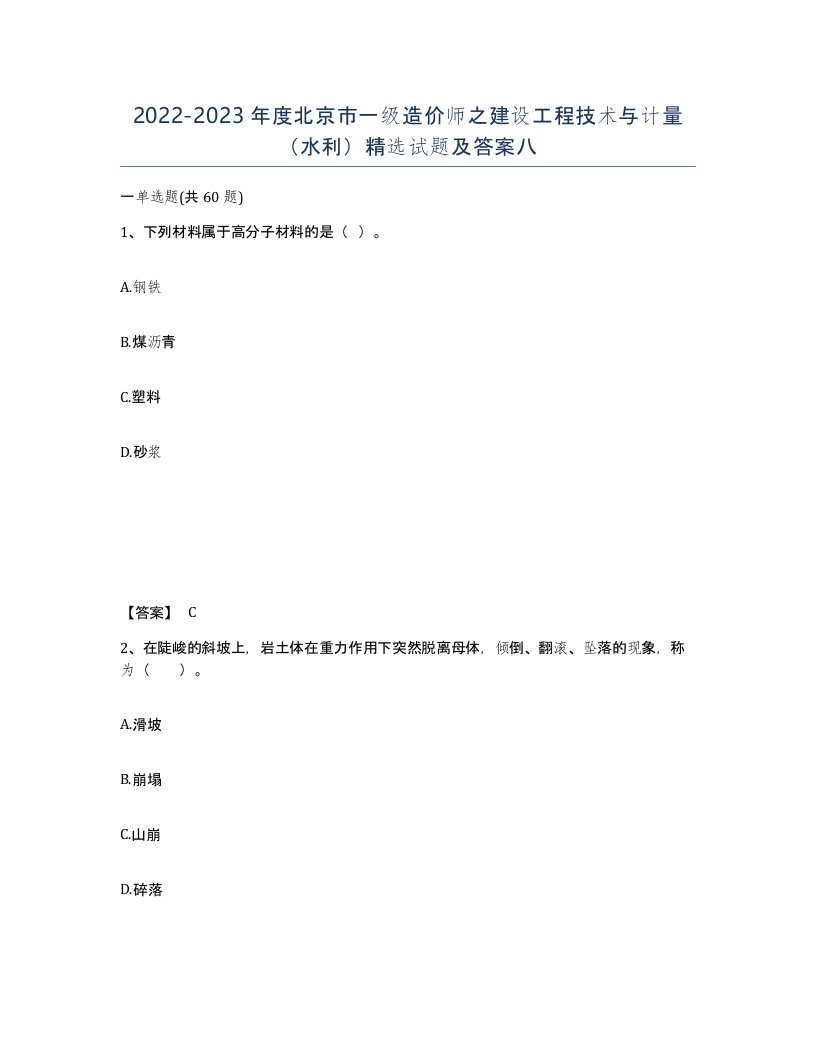 2022-2023 年度北京市一级造价师之建设工程技术与计量（水利）精选试题及答案八

一单选题(共 60 题)

1、下列材料属于高分子材料的是（ ）。

A.钢铁

B.煤沥青

C.塑料

D.砂浆

【答案】 C

2、在陡峻的斜坡上，岩土体在重力作用下突然脱离母体，倾倒、翻滚、坠落的现象，称为（ ）。

A.滑坡

B.崩塌

C.山崩

D.碎落